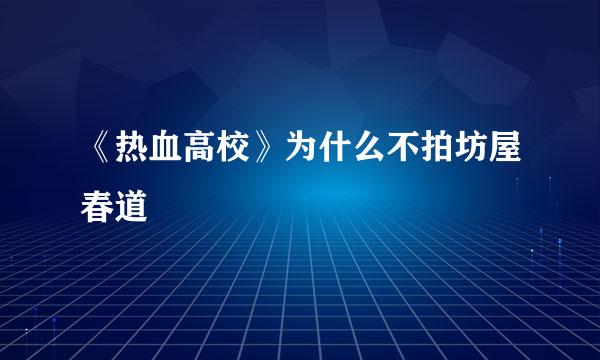 《热血高校》为什么不拍坊屋春道